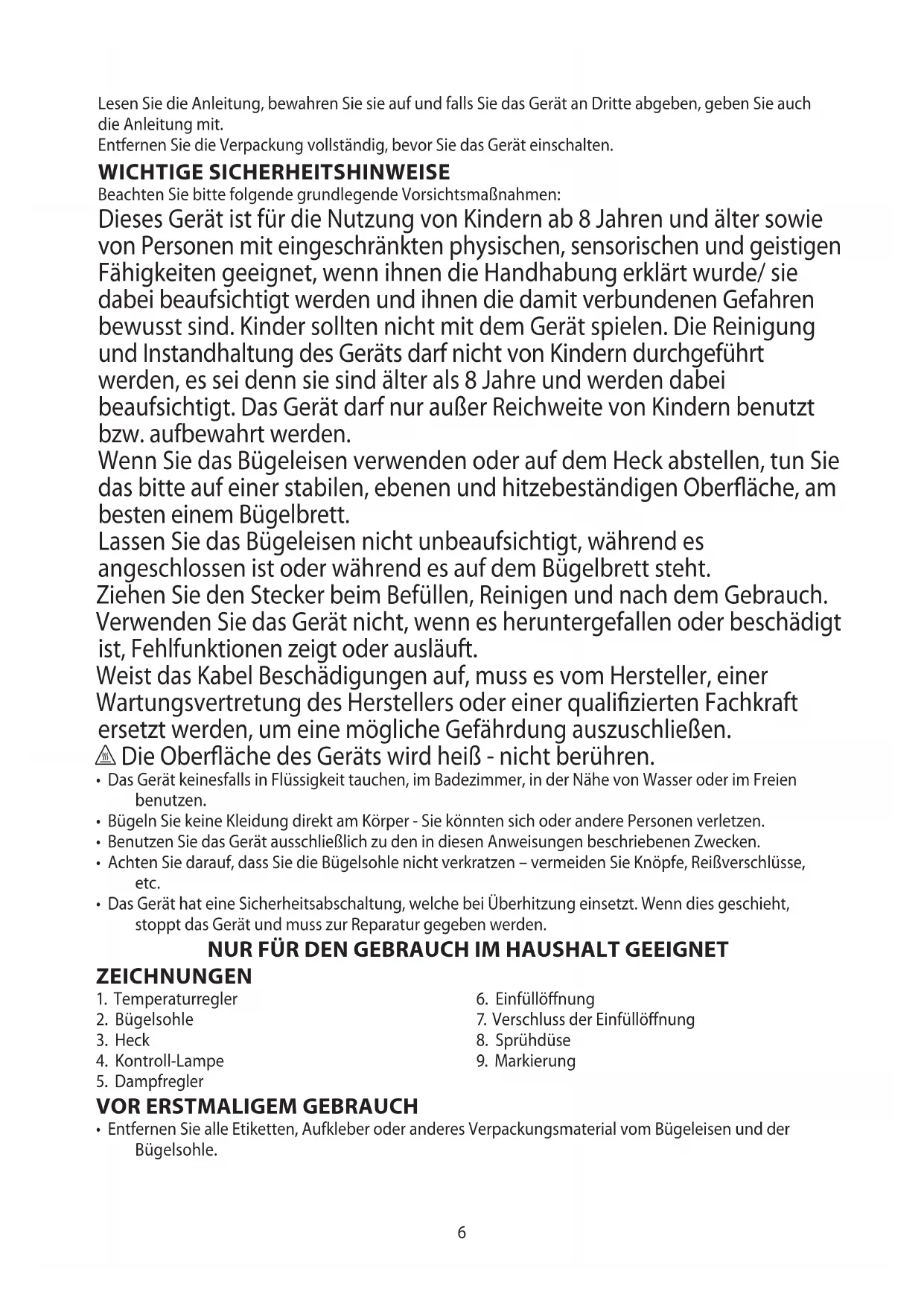 Lesen Sie die Anleitung, bewahren Sie sie auf und falls Sie das Gerät an Dritte abgeben, geben Sie auch die Anleitung mit.
Entfernen Sie die Verpackung vollständig, bevor Sie das Gerät einschalten.

WICHTIGE SICHERHEITSHINWEISE
Beachten Sie bitte folgende grundlegende Vorsichtsmaßnahmen:
Dieses Gerät ist für die Nutzung von Kindern ab 8 Jahren und älter sowie von Personen mit eingeschränkten physischen, sensorischen und geistigen Fähigkeiten geeignet, wenn ihnen die Handhabung erklärt wurde/ sie dabei beaufsichtigt werden und ihnen die damit verbundenen Gefahren bewusst sind. Kinder sollten nicht mit dem Gerät spielen. Die Reinigung und Instandhaltung des Geräts darf nicht von Kindern durchgeführt werden, es sei denn sie sind älter als 8 Jahre und werden dabei beaufsichtigt. Das Gerät darf nur außer Reichweite von Kindern benutzt bzw. aufbewahrt werden.
Wenn Sie das Bügeleisen verwenden oder auf dem Heck abstellen, tun Sie das bitte auf einer stabilen, ebenen und hitzebeständigen Oberfläche, am besten einem Bügelbrett.
Lassen Sie das Bügeleisen nicht unbeaufsichtigt, während es angeschlossen ist oder während es auf dem Bügelbrett steht.
Ziehen Sie den Stecker beim Befüllen, Reinigen und nach dem Gebrauch.
Verwenden Sie das Gerät nicht, wenn es heruntergefallen oder beschädigt ist, Fehlfunktionen zeigt oder ausläuft.
Weist das Kabel Beschädigungen auf, muss es vom Hersteller, einer Wartungsvertretung des Herstellers oder einer qualifizierten Fachkraft ersetzt werden, um eine mögliche Gefährdung auszuschließen.
Die Oberfläche des Geräts wird heiß - nicht berühren.
• Das Gerät keinesfalls in Flüssigkeit tauchen, im Badezimmer, in der Nähe von Wasser oder im Freien benutzen.
• Bügeln Sie keine Kleidung direkt am Körper - Sie könnten sich oder andere Personen verletzen.
• Benutzen Sie das Gerät ausschließlich zu den in diesen Anweisungen beschriebenen Zwecken.
• Achten Sie darauf, dass Sie die Bügelsohle nicht verkratzen – vermeiden Sie Knöpfe, Reißverschlüsse, etc.
• Das Gerät hat eine Sicherheitsabschaltung, welche bei Überhitzung einsetzt. Wenn dies geschieht, stoppt das Gerät und muss zur Reparatur gegeben werden.

NUR FÜR DEN GEBRAUCH IM HAUSHALT GEEIGNET

ZEICHNUNGEN
1. Temperaturregler
2. Bügelsohle
3. Heck
4. Kontroll-Lampe
5. Dampfregler
6. Einfüllöffnung
7. Verschluss der Einfüllöffnung
8. Sprühdüse
9. Markierung

VOR ERSTMALIGEM GEBRAUCH
• Entfernen Sie alle Etiketten, Aufkleber oder anderes Verpackungsmaterial vom Bügeleisen und der Bügelsohle.

6